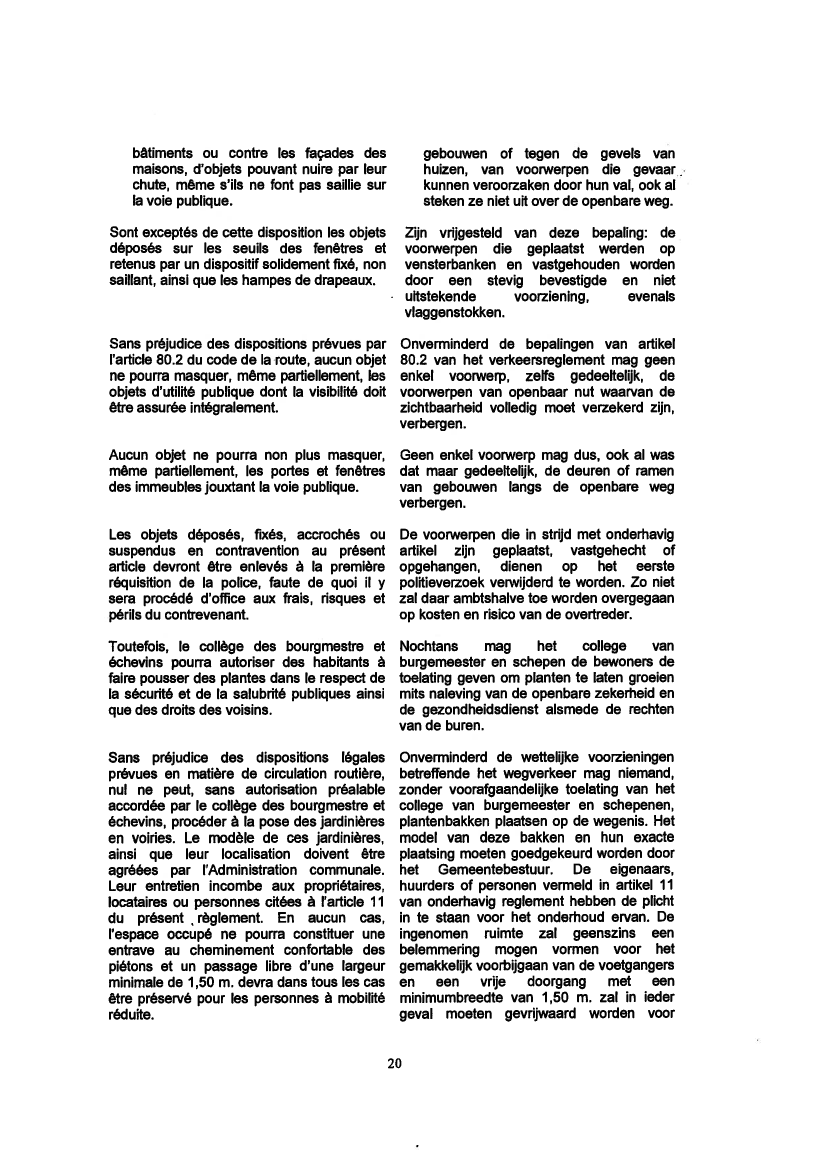 bâtiments ou contre les façades des maisons, d'objets pouvant nuire par leur chute, même s'ils ne font pas saillie sur la voie publique.

Sont exceptés de cette disposition les objets déposés sur les seuils des fenêtres et retenus par un dispositif solidement fixé, non saillant, ainsi que les hampes de drapeaux.

Sans préjudice des dispositions prévues par l'article 80.2 du code de la route, aucun objet ne pourra masquer, même partiellement, les objets d'utilité publique dont la visibilité doit être assurée intégralement.

Aucun objet ne pourra non plus masquer, même partiellement, les portes et fenêtres des immeubles jouxtant la voie publique.

Les objets déposés, fixés, accrochés ou suspendus en contravention au présent article devront être enlevés à la première réquisition de la police, faute de quoi il y sera procédé d'office aux frais, risques et périls du contrevenant.

Toutefois, le collège des bourgmestre et échevins pourra autoriser des habitants à faire pousser des plantes dans le respect de la sécurité et de la salubrité publiques ainsi que des droits des voisins.

Sans préjudice des dispositions légales prévues en matière de circulation routière, nul ne peut, sans autorisation préalable accordée par le collège des bourgmestre et échevins, procéder à la pose des jardinières en voiries. Le modèle de ces jardinières, ainsi que leur localisation doivent être agréées par l'Administration communale. Leur entretien incombe aux propriétaires, locataires ou personnes citées à l'article 11 du présent règlement. En aucun cas, l'espace occupé ne pourra constituer une entrave au cheminement confortable des piétons et un passage libre d'une largeur minimale de 1,50 m. devra dans tous les cas être préservé pour les personnes à mobilité réduite.

gebouwen of tegen de gevels van huizen, van voorwerpen die gevaar kunnen veroorzaken door hun val, ook al steken ze niet uit over de openbare weg.

Zijn vrijgesteld van deze bepaling: de voorwerpen die geplaatst werden op vensterbanken en vastgehouden worden door een stevig bevestigde en niet uitstekende voorziening, evenals vlaggenstokken.

Onverminderd de bepalingen van artikel 80.2 van het verkeersreglement mag geen enkel voorwerp, zelfs gedeeltelijk, de voorwerpen van openbaar nut waarvan de zichtbaarheid volledig moet verzekerd zijn, verbergen.

Geen enkel voorwerp mag dus, ook al was dat maar gedeeltelijk, de deuren of ramen van gebouwen langs de openbare weg verbergen.

De voorwerpen die in strijd met onderhavig artikel zijn geplaatst, vastgehecht of opgehangen, dienen op het eerste politieverzoek verwijderd te worden. Zo niet zal daar ambtshalve toe worden overgegaan op kosten en risico van de overtreder.

Nochtans mag het college van burgemeester en schepen de bewoners de toelating geven om planten te laten groeien mits naleving van de openbare zekerheid en de gezondheidsdienst alsmede de rechten van de buren.

Onverminderd de wettelijke voorzieningen betreffende het wegverkeer mag niemand, zonder voorafgaandelijke toelating van het college van burgemeester en schepenen, plantenbakken plaatsen op de wegenis. Het model van deze bakken en hun exacte plaatsing moeten goedgekeurd worden door het Gemeentebestuur. De eigenaars, huurders of personen vermeld in artikel 11 van onderhavig reglement hebben de plicht in te staan voor het onderhoud ervan. De ingenomen ruimte zal geenszins een belemmering mogen vormen voor het gemakkelijk voorbijgaan van de voetgangers en een vrije doorgang met een minimumbreedte van 1,50 m. zal in ieder geval moeten gevrijwaard worden voor

20